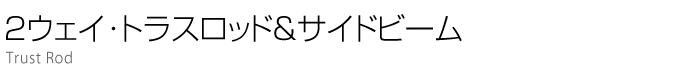 2ウェイ・トラスロッド＆サイドビーム
Trust Rod